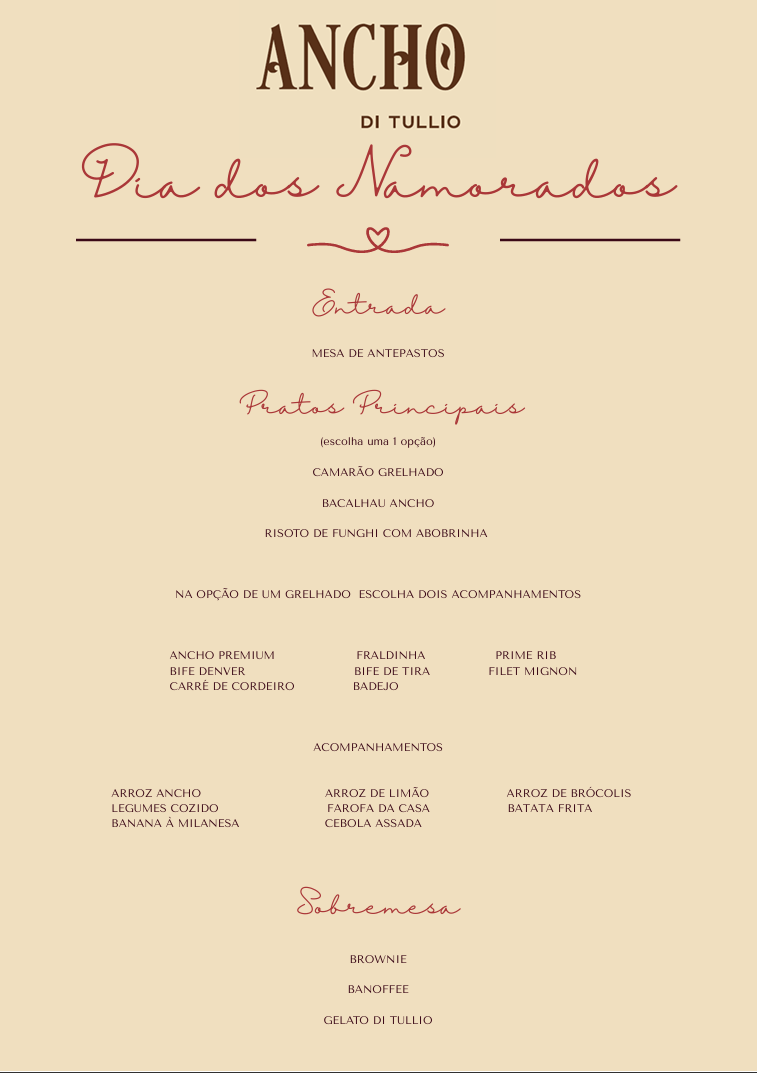 ANCHO

DI TULLIO

Dia dos Namorados

Entrada

MESA DE ANTEPASTOS

Pratos Principais

(escolha uma 1 opção)

CAMARÃO GRELHADO

BACALHAU ANCHO

RISOTO DE FUNGHI COM ABOBRINHA

NA OPÇÃO DE UM GRELHADO ESCOLHA DOIS ACOMPANHAMENTOS

ANCHO PREMIUM
BIFE DENVER
CARRÉ DE CORDEIRO

FRALDINHA
BIFE DE TIRA
BADEJO

PRIME RIB
FILET MIGNON

ACOMPANHAMENTOS

ARROZ ANCHO
LEGUMES COZIDO
BANANA À MILANESA

ARROZ DE LIMÃO
FAROFA DA CASA
CEBOLA ASSADA

ARROZ DE BRÓCOLIS
BATATA FRITA

Sobremesa

BROWNIE

BANOFFEE

GELATO DI TULLIO